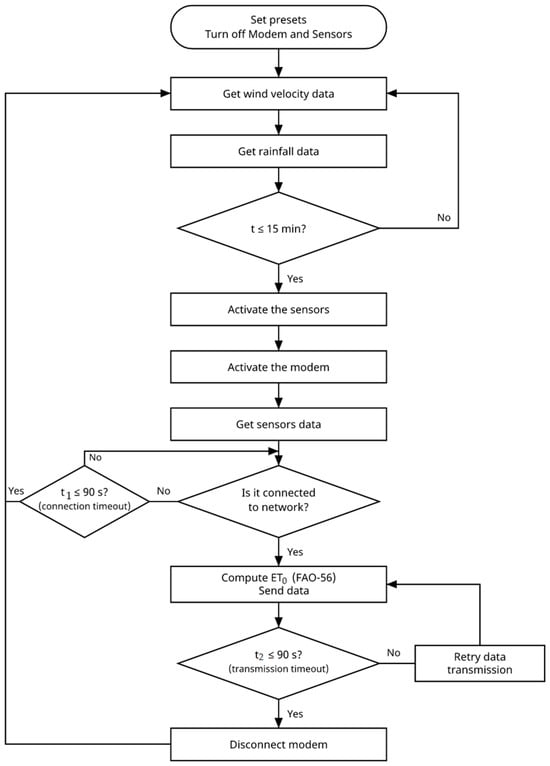 Set presets
Turn off Modem and Sensors

Get wind velocity data

Get rainfall data

$t \leq 15$ min?

No

Yes

Activate the sensors

Activate the modem

Get sensors data

No

Yes

$t_1 \leq 90$ s?
(connection timeout)

No

Is it connected to network?

Yes

Compute $ET_0$ (FAO-56)
Send data

$t_2 \leq 90$ s?
(transmission timeout)

No

Retry data transmission

Yes

Disconnect modem